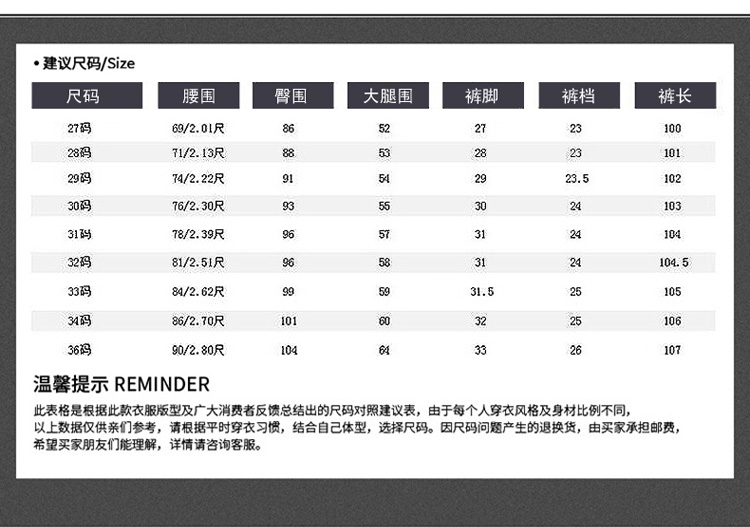 • 建议尺码/Size

| 尺码 | 腰围 | 臀围 | 大腿围 | 裤脚 | 裤档 | 裤长 |
|---|---|---|---|---|---|---|
| 27码 | 69/2.01尺 | 86 | 52 | 27 | 23 | 100 |
| 28码 | 71/2.13尺 | 88 | 53 | 28 | 23 | 101 |
| 29码 | 74/2.22尺 | 91 | 54 | 29 | 23.5 | 102 |
| 30码 | 76/2.30尺 | 93 | 55 | 30 | 24 | 103 |
| 31码 | 78/2.39尺 | 96 | 57 | 31 | 24 | 104 |
| 32码 | 81/2.51尺 | 96 | 58 | 31 | 24 | 104.5 |
| 33码 | 84/2.62尺 | 99 | 59 | 31.5 | 25 | 105 |
| 34码 | 86/2.70尺 | 101 | 60 | 32 | 25 | 106 |
| 36码 | 90/2.80尺 | 104 | 64 | 33 | 26 | 107 |

温馨提示 REMINDER

此表格是根据此款衣服版型及广大消费者反馈总结出的尺码对照建议表，由于每个人穿衣风格及身材比例不同，以上数据仅供亲们参考，请根据平时穿衣习惯，结合自己体型，选择尺码。因尺码问题产生的退换货，由买家承担邮费，希望买家朋友们能理解，详情请咨询客服。